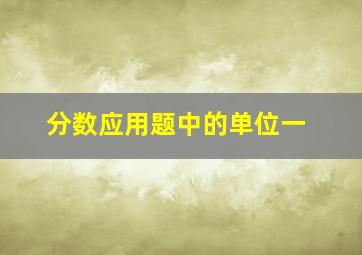 分数应用题中的单位一